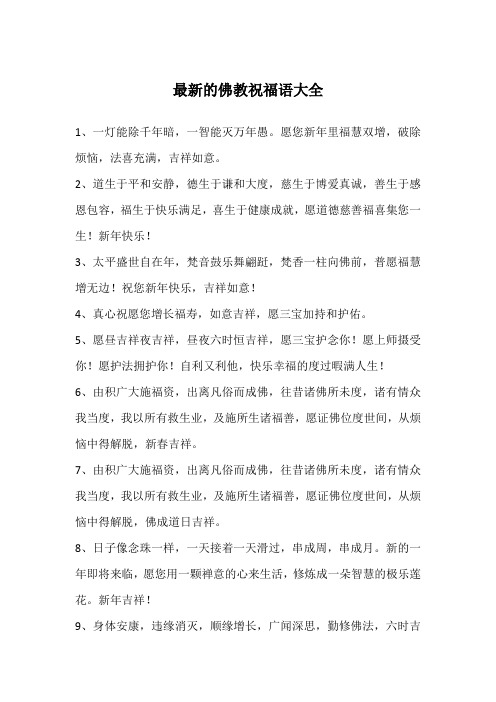 最新的佛教祝福语大全

1、一灯能除千年暗，一智能灭万年愚。愿您新年里福慧双增，破除烦恼，法喜充满，吉祥如意。

2、道生于平和安静，德生于谦和大度，慈生于博爱真诚，善生于感恩包容，福生于快乐满足，喜生于健康成就，愿道德慈善福喜集您一生！新年快乐！

3、太平盛世自在年，梵音鼓乐舞翩跹，梵香一柱向佛前，普愿福慧增无边！祝您新年快乐，吉祥如意！

4、真心祝愿您增长福寿，如意吉祥，愿三宝加持和护佑。

5、愿昼吉祥夜吉祥，昼夜六时恒吉祥，愿三宝护念你！愿上师摄受你！愿护法拥护你！自利又利他，快乐幸福的度过暇满人生！

6、由积广大施福资，出离凡俗而成佛，往昔诸佛所未度，诸有情众我当度，我以所有救生业，及施所生诸福善，愿证佛位度世间，从烦恼中得解脱，新春吉祥。

7、由积广大施福资，出离凡俗而成佛，往昔诸佛所未度，诸有情众我当度，我以所有救生业，及施所生诸福善，愿证佛位度世间，从烦恼中得解脱，佛成道日吉祥。

8、日子像念珠一样，一天接着一天滑过，串成周，串成月。新的一年即将来临，愿您用一颗禅意的心来生活，修炼成一朵智慧的极乐莲花。新年吉祥！

9、身体安康，违缘消灭，顺缘增长，广闻深思，勤修佛法，六时吉